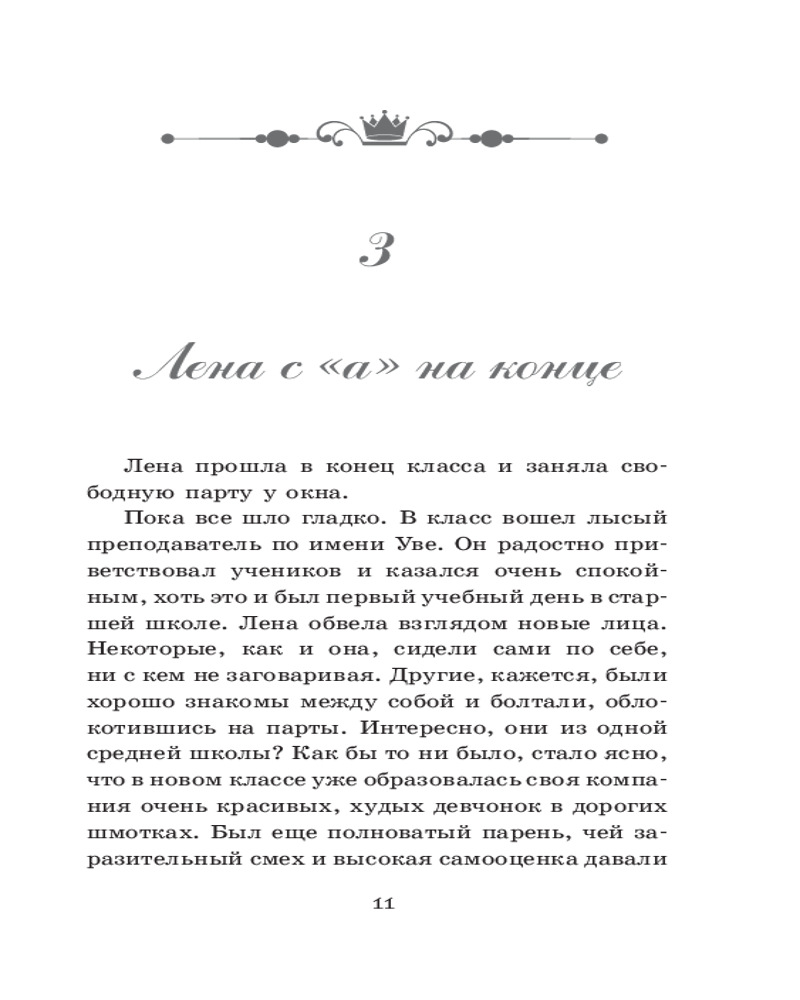 3

Лена с «а» на конце

Лена прошла в конец класса и заняла свободную парту у окна.

Пока все шло гладко. В класс вошел лысый преподаватель по имени Уве. Он радостно приветствовал учеников и казался очень спокойным, хоть это и был первый учебный день в старшей школе. Лена обвела взглядом новые лица. Некоторые, как и она, сидели сами по себе, ни с кем не заговаривая. Другие, кажется, были хорошо знакомы между собой и болтали, облокотившись на парты. Интересно, они из одной средней школы? Как бы то ни было, стало ясно, что в новом классе уже образовалась своя компания очень красивых, худых девчонок в дорогих шмотках. Был еще полноватый парень, чей заразительный смех и высокая самооценка давали

11